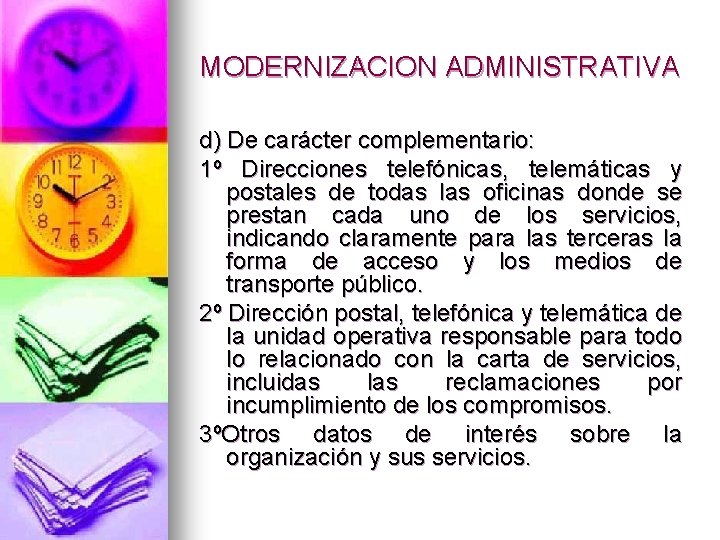 MODERNIZACION ADMINISTRATIVA

d) De carácter complementario:

1º Direcciones telefónicas, telemáticas y postales de todas las oficinas donde se prestan cada uno de los servicios, indicando claramente para las terceras la forma de acceso y los medios de transporte público.

2º Dirección postal, telefónica y telemática de la unidad operativa responsable para todo lo relacionado con la carta de servicios, incluidas las reclamaciones por incumplimiento de los compromisos.

3ºOtros datos de interés sobre la organización y sus servicios.